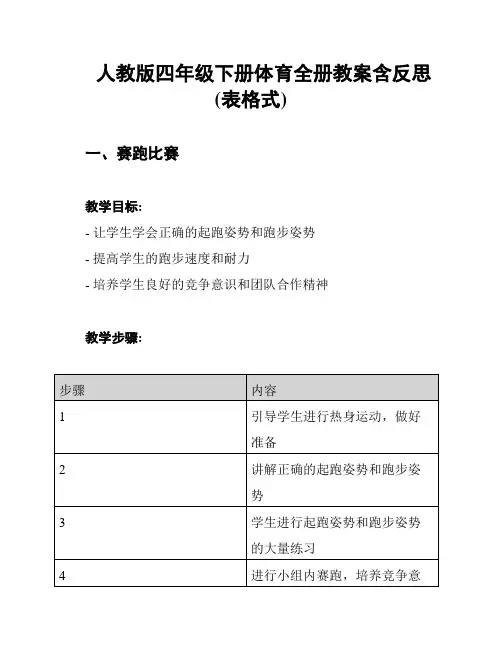 人教版四年级下册体育全册教案含反思(表格式)

一、赛跑比赛

教学目标:

- 让学生学会正确的起跑姿势和跑步姿势

- 提高学生的跑步速度和耐力

- 培养学生良好的竞争意识和团队合作精神

教学步骤:

| 步骤 | 内容 |
|---|---|
| 1 | 引导学生进行热身运动，做好准备 |
| 2 | 讲解正确的起跑姿势和跑步姿势 |
| 3 | 学生进行起跑姿势和跑步姿势的大量练习 |
| 4 | 进行小组内赛跑，培养竞争意 |